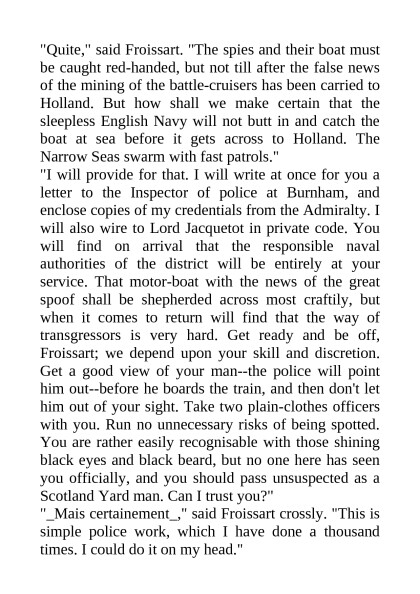 "Quite," said Froissart. "The spies and their boat must be caught red-handed, but not till after the false news of the mining of the battle-cruisers has been carried to Holland. But how shall we make certain that the sleepless English Navy will not butt in and catch the boat at sea before it gets across to Holland. The Narrow Seas swarm with fast patrols."
"I will provide for that. I will write at once for you a letter to the Inspector of police at Burnham, and enclose copies of my credentials from the Admiralty. I will also wire to Lord Jacquetot in private code. You will find on arrival that the responsible naval authorities of the district will be entirely at your service. That motor-boat with the news of the great spoof shall be shepherded across most craftily, but when it comes to return will find that the way of transgressors is very hard. Get ready and be off, Froissart; we depend upon your skill and discretion. Get a good view of your man--the police will point him out--before he boards the train, and then don't let him out of your sight. Take two plain-clothes officers with you. Run no unnecessary risks of being spotted. You are rather easily recognisable with those shining black eyes and black beard, but no one here has seen you officially, and you should pass unsuspected as a Scotland Yard man. Can I trust you?"
"_Mais certainement_," said Froissart crossly. "This is simple police work, which I have done a thousand times. I could do it on my head."